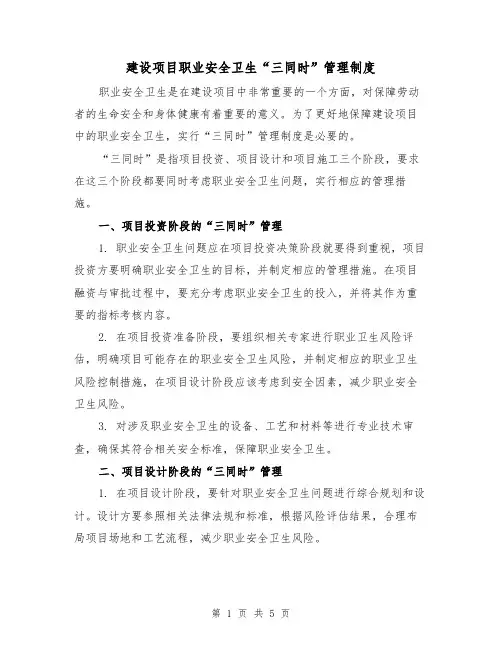 建设项目职业安全卫生“三同时”管理制度

职业安全卫生是在建设项目中非常重要的一个方面，对保障劳动者的生命安全和身体健康有着重要的意义。为了更好地保障建设项目中的职业安全卫生，实行“三同时”管理制度是必要的。

“三同时”是指项目投资、项目设计和项目施工三个阶段，要求在这三个阶段都要同时考虑职业安全卫生问题，实行相应的管理措施。

一、项目投资阶段的“三同时”管理

1. 职业安全卫生问题应在项目投资决策阶段就要得到重视，项目投资方要明确职业安全卫生的目标，并制定相应的管理措施。在项目融资与审批过程中，要充分考虑职业安全卫生的投入，并将其作为重要的指标考核内容。

2. 在项目投资准备阶段，要组织相关专家进行职业卫生风险评估，明确项目可能存在的职业安全卫生风险，并制定相应的职业卫生风险控制措施，在项目设计阶段应该考虑到安全因素，减少职业安全卫生风险。

3. 对涉及职业安全卫生的设备、工艺和材料等进行专业技术审查，确保其符合相关安全标准，保障职业安全卫生。

二、项目设计阶段的“三同时”管理

1. 在项目设计阶段，要针对职业安全卫生问题进行综合规划和设计。设计方要参照相关法律法规和标准，根据风险评估结果，合理布局项目场地和工艺流程，减少职业安全卫生风险。

第 1 页 共 5 页